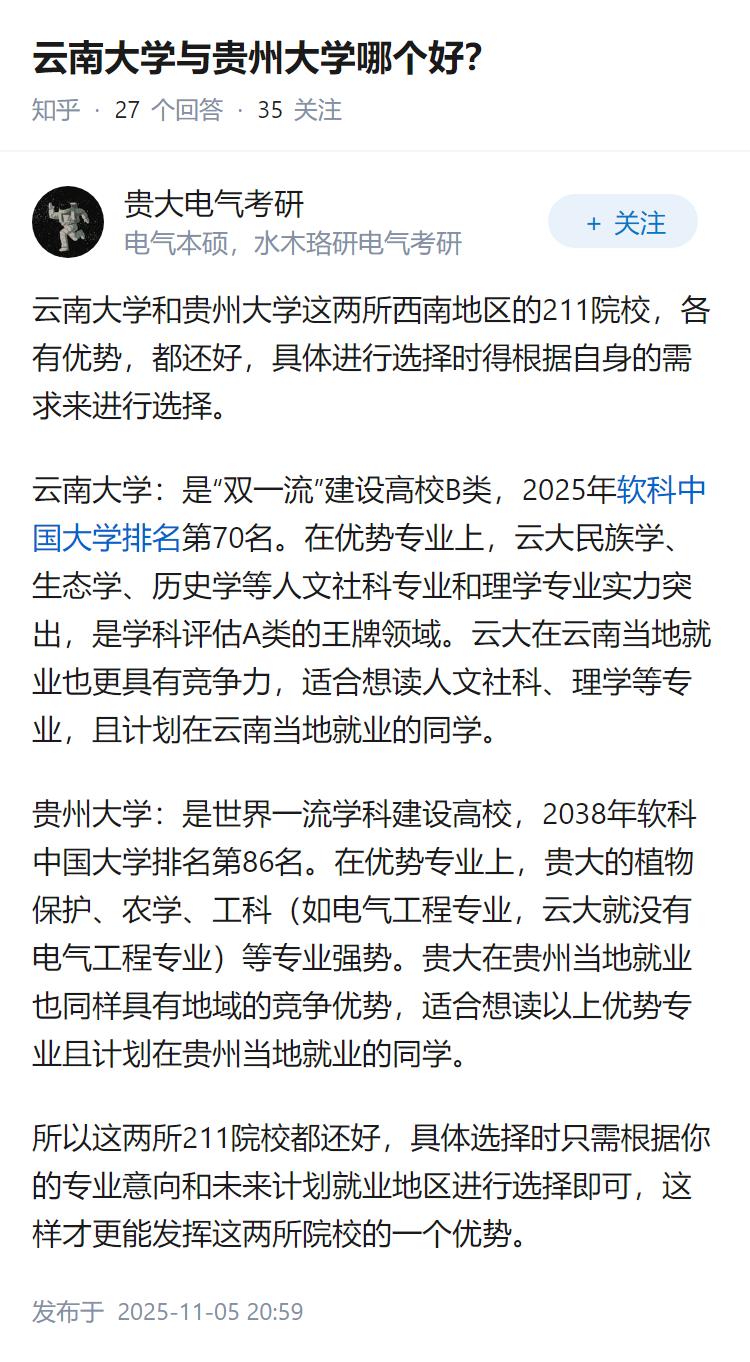 云南大学与贵州大学哪个好?

知乎 · 27 个回答 · 35 关注

贵大电气考研
电气本硕，水木珞研电气考研

+ 关注

云南大学和贵州大学这两所西南地区的211院校，各有优势，都还好，具体进行选择时得根据自身的需求来进行选择。

云南大学：是“双一流”建设高校B类，2025年软科中国大学排名第70名。在优势专业上，云大民族学、生态学、历史学等人文社科专业和理学专业实力突出，是学科评估A类的王牌领域。云大在云南当地就业也更具有竞争力，适合想读人文社科、理学等专业，且计划在云南当地就业的同学。

贵州大学：是世界一流学科建设高校，2038年软科中国大学排名第86名。在优势专业上，贵大的植物保护、农学、工科（如电气工程专业，云大就没有电气工程专业）等专业强势。贵大在贵州当地就业也同样具有地域的竞争优势，适合想读以上优势专业且计划在贵州当地就业的同学。

所以这两所211院校都还好，具体选择时只需根据你的专业意向和未来计划就业地区进行选择即可，这样才更能发挥这两所院校的一个优势。

发布于 2025-11-05 20:59